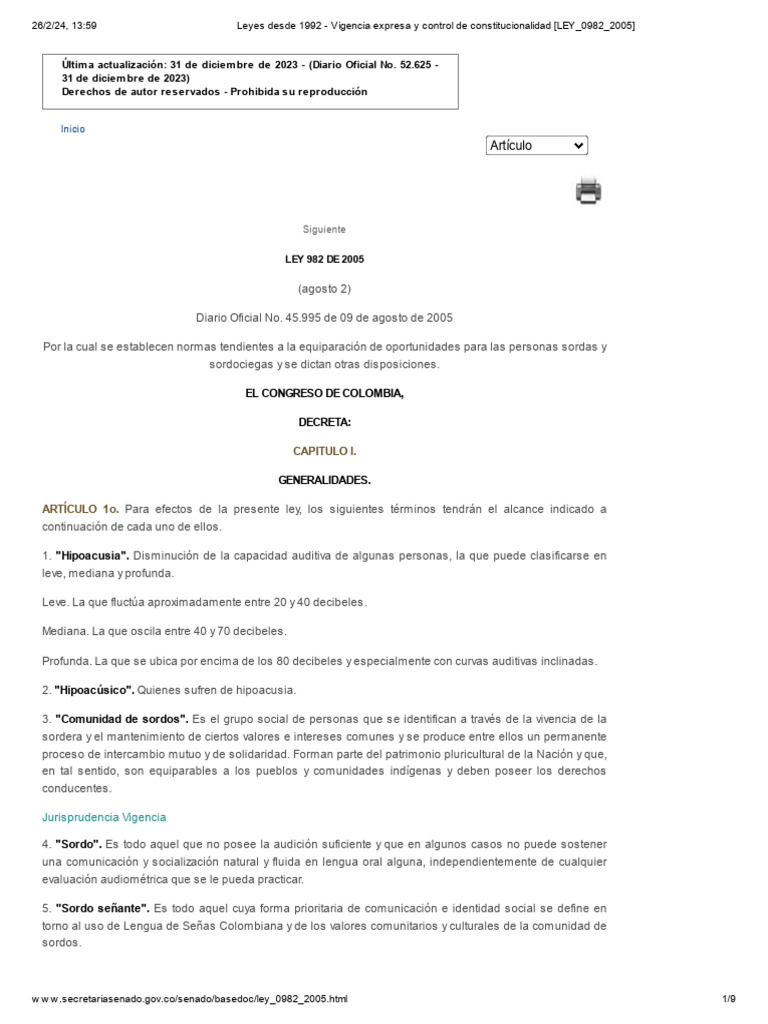 26/2/24, 13:59 Leyes desde 1992 - Vigencia expresa y control de constitucionalidad [LEY_0982_2005]

Última actualización: 31 de diciembre de 2023 - (Diario Oficial No. 52.625 - 31 de diciembre de 2023)
Derechos de autor reservados - Prohibida su reproducción

Inicio

Artículo

Siguiente

LEY 982 DE 2005

(agosto 2)

Diario Oficial No. 45.995 de 09 de agosto de 2005

Por la cual se establecen normas tendientes a la equiparación de oportunidades para las personas sordas y sordociegas y se dictan otras disposiciones.

EL CONGRESO DE COLOMBIA,

DECRETA:

CAPITULO I.

GENERALIDADES.

ARTÍCULO 1o. Para efectos de la presente ley, los siguientes términos tendrán el alcance indicado a continuación de cada uno de ellos.

1. "Hipoacusia". Disminución de la capacidad auditiva de algunas personas, la que puede clasificarse en leve, mediana y profunda.

Leve. La que fluctúa aproximadamente entre 20 y 40 decibeles.

Mediana. La que oscila entre 40 y 70 decibeles.

Profunda. La que se ubica por encima de los 80 decibeles y especialmente con curvas auditivas inclinadas.

2. "Hipoacúsico". Quienes sufren de hipoacusia.

3. "Comunidad de sordos". Es el grupo social de personas que se identifican a través de la vivencia de la sordera y el mantenimiento de ciertos valores e intereses comunes y se produce entre ellos un permanente proceso de intercambio mutuo y de solidaridad. Forman parte del patrimonio pluricultural de la Nación y que, en tal sentido, son equiparables a los pueblos y comunidades indígenas y deben poseer los derechos conducentes.

Jurisprudencia Vigencia

4. "Sordo". Es todo aquel que no posee la audición suficiente y que en algunos casos no puede sostener una comunicación y socialización natural y fluida en lengua oral alguna, independientemente de cualquier evaluación audiométrica que se le pueda practicar.

5. "Sordo señante". Es todo aquel cuya forma prioritaria de comunicación e identidad social se define en torno al uso de Lengua de Señas Colombiana y de los valores comunitarios y culturales de la comunidad de sordos.

www.secretariasenado.gov.co/senado/basedoc/ley_0982_2005.html 1/9